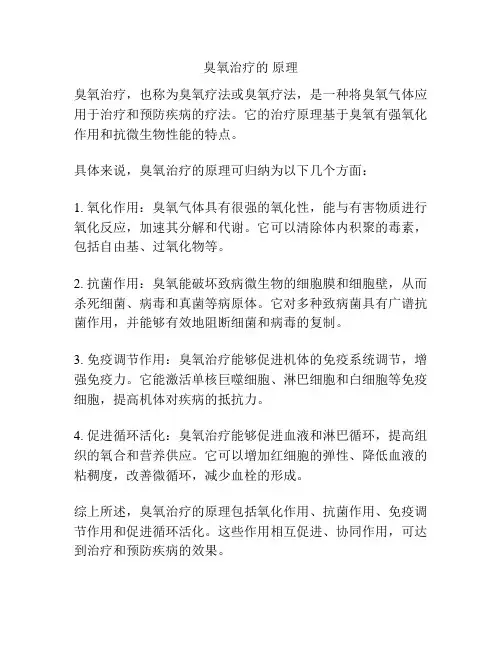 臭氧治疗的 原理

臭氧治疗，也称为臭氧疗法或臭氧疗法，是一种将臭氧气体应用于治疗和预防疾病的疗法。它的治疗原理基于臭氧有强氧化作用和抗微生物性能的特点。

具体来说，臭氧治疗的原理可归纳为以下几个方面：

1. 氧化作用：臭氧气体具有很强的氧化性，能与有害物质进行氧化反应，加速其分解和代谢。它可以清除体内积聚的毒素，包括自由基、过氧化物等。

2. 抗菌作用：臭氧能破坏致病微生物的细胞膜和细胞壁，从而杀死细菌、病毒和真菌等病原体。它对多种致病菌具有广谱抗菌作用，并能够有效地阻断细菌和病毒的复制。

3. 免疫调节作用：臭氧治疗能够促进机体的免疫系统调节，增强免疫力。它能激活单核巨噬细胞、淋巴细胞和白细胞等免疫细胞，提高机体对疾病的抵抗力。

4. 促进循环活化：臭氧治疗能够促进血液和淋巴循环，提高组织的氧合和营养供应。它可以增加红细胞的弹性、降低血液的粘稠度，改善微循环，减少血栓的形成。

综上所述，臭氧治疗的原理包括氧化作用、抗菌作用、免疫调节作用和促进循环活化。这些作用相互促进、协同作用，可达到治疗和预防疾病的效果。